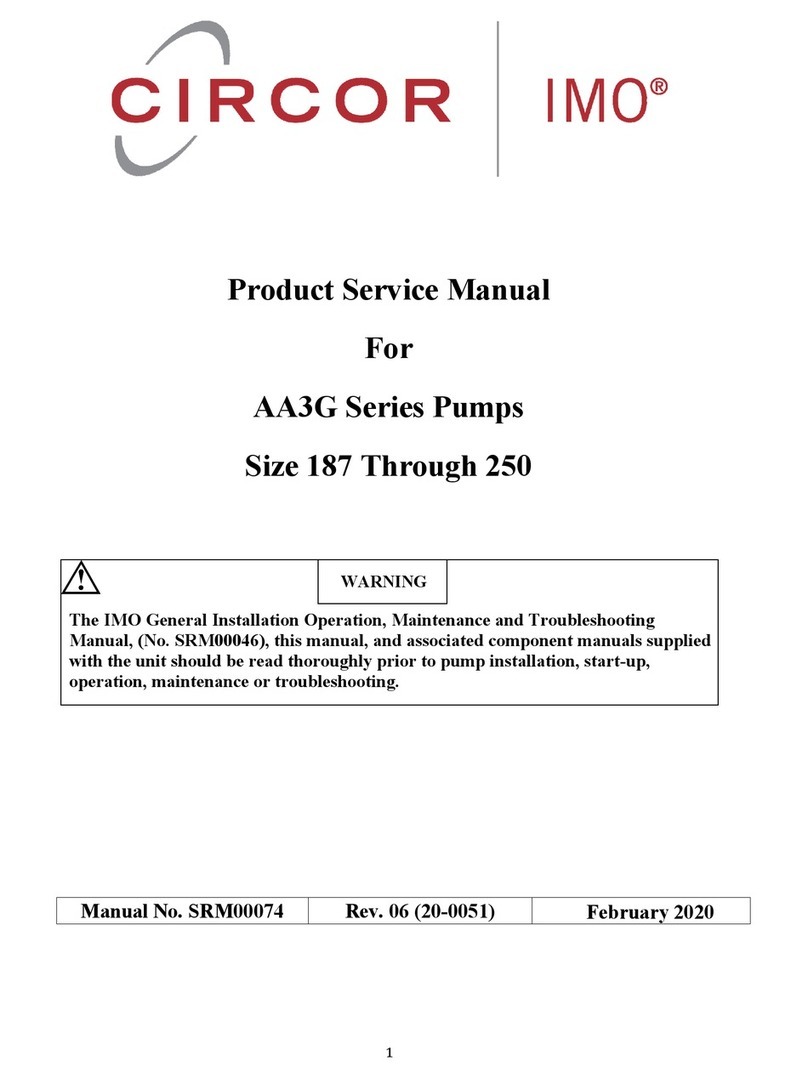 CIRCOR | IMO®

Product Service Manual

For

AA3G Series Pumps

Size 187 Through 250

WARNING

The IMO General Installation Operation, Maintenance and Troubleshooting Manual, (No. SRM00046), this manual, and associated component manuals supplied with the unit should be read thoroughly prior to pump installation, start-up, operation, maintenance or troubleshooting.

| Manual No. SRM00074 | Rev. 06 (20-0051) | February 2020 |
|---|---|---|

1